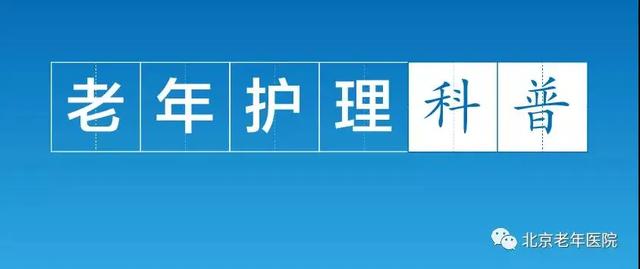 老年护理科普

北京老年医院